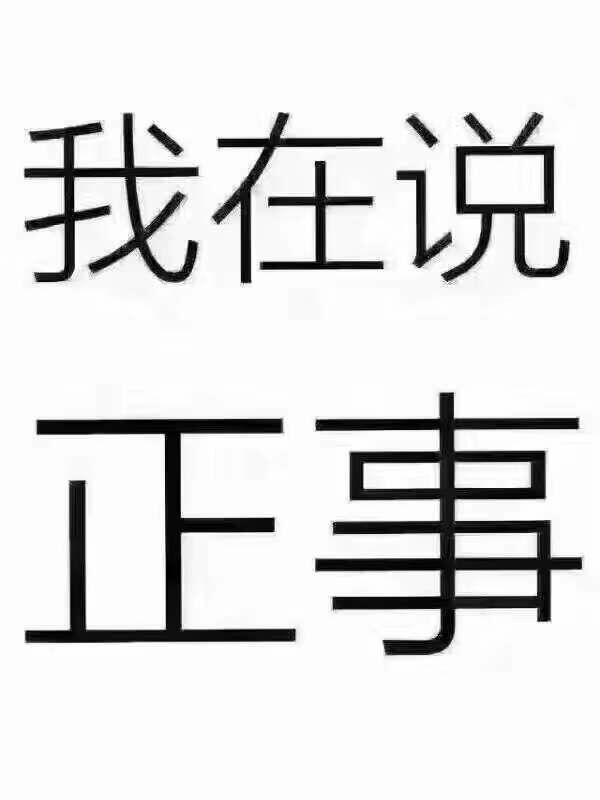 我在说

正事